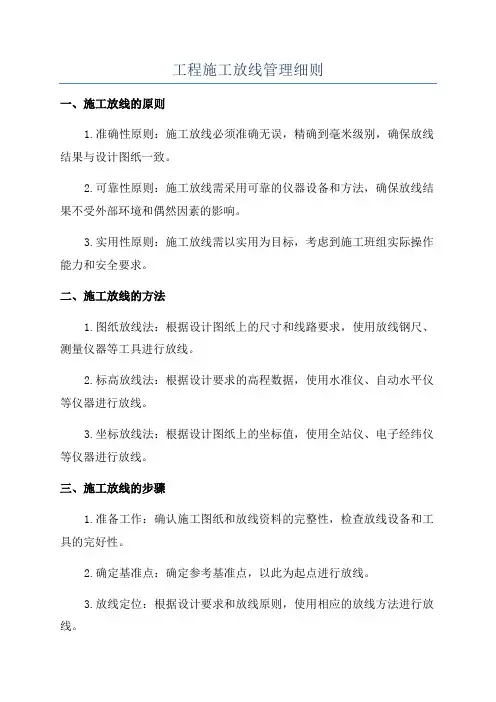 工程施工放线管理细则

一、施工放线的原则

1.准确性原则：施工放线必须准确无误，精确到毫米级别，确保放线结果与设计图纸一致。

2.可靠性原则：施工放线需采用可靠的仪器设备和方法，确保放线结果不受外部环境和偶然因素的影响。

3.实用性原则：施工放线需以实用为目标，考虑到施工班组实际操作能力和安全要求。

二、施工放线的方法

1.图纸放线法：根据设计图纸上的尺寸和线路要求，使用放线钢尺、测量仪器等工具进行放线。

2.标高放线法：根据设计要求的高程数据，使用水准仪、自动水平仪等仪器进行放线。

3.坐标放线法：根据设计图纸上的坐标值，使用全站仪、电子经纬仪等仪器进行放线。

三、施工放线的步骤

1.准备工作：确认施工图纸和放线资料的完整性，检查放线设备和工具的完好性。

2.确定基准点：确定参考基准点，以此为起点进行放线。

3.放线定位：根据设计要求和放线原则，使用相应的放线方法进行放线。